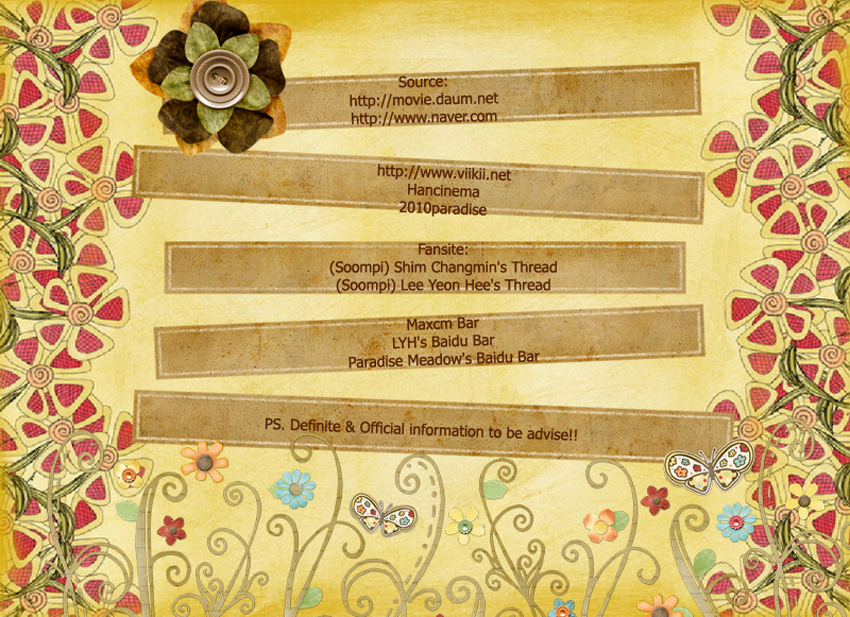 Source:
http://movie.daum.net
http://www.naver.com

http://www.viikii.net
Hancinema
2010paradise

Fansite:
(Soompi) Shim Changmin's Thread
(Soompi) Lee Yeon Hee's Thread

Maxcm Bar
LYH's Baidu Bar
Paradise Meadow's Baidu Bar

PS. Definite & Official information to be advise!!